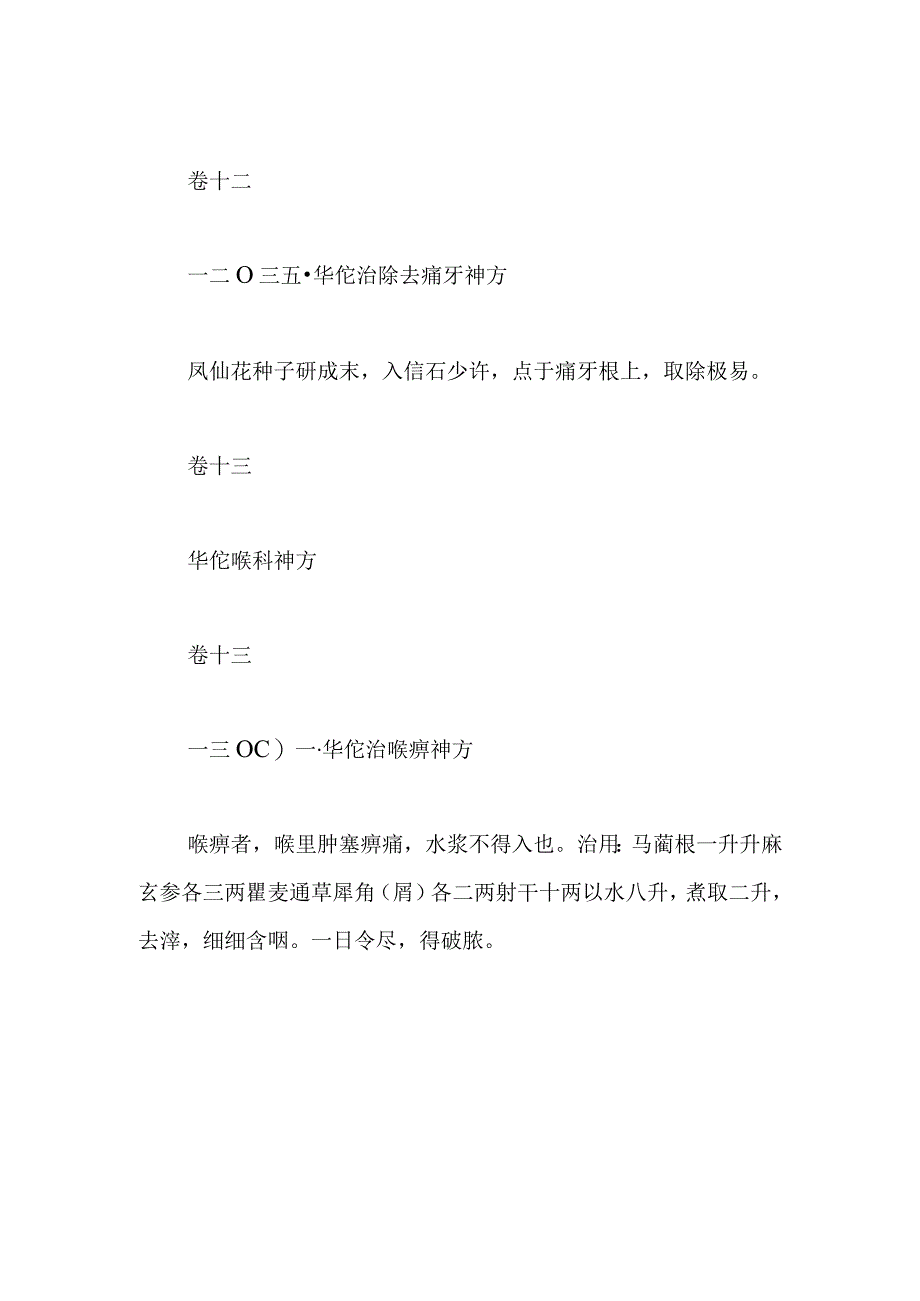 卷十二

一二O三五•华佗治除去痛牙神方

凤仙花种子研成末，入信石少许，点于痛牙根上，取除极易。

卷十三

华佗喉科神方

卷十三

一三OC）一·华佗治喉痹神方

喉痹者，喉里肿塞痹痛，水浆不得入也。治用：马蔺根一升升麻玄参各三两瞿麦通草犀角（屑）各二两射干十两以水八升，煮取二升，去滓，细细含咽。一日令尽，得破脓。